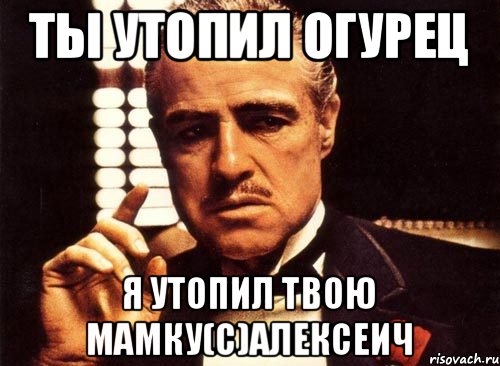 ТЫ УТОПИЛ ОГУРЕЦ

Я УТОПИЛ ТВОЮ МАМКУ(С)АЛЕКСЕИЧ

risovach.ru